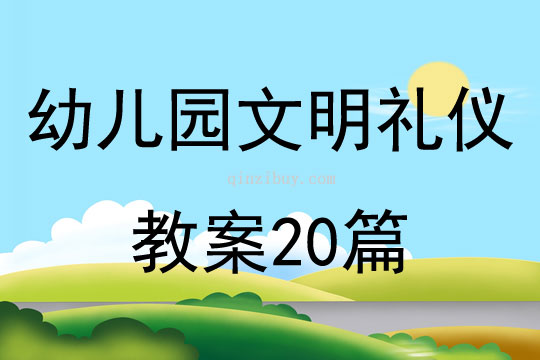 幼儿园文明礼仪

qinzibuy.com

教案20篇